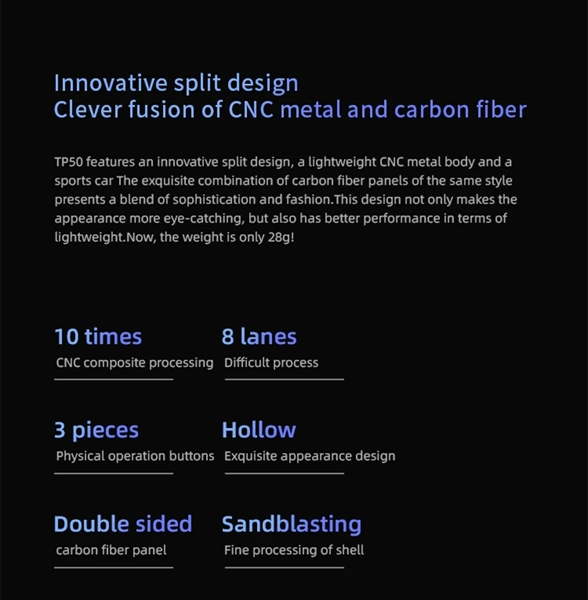 Innovative split design
Clever fusion of CNC metal and carbon fiber

TP50 features an innovative split design, a lightweight CNC metal body and a sports car The exquisite combination of carbon fiber panels of the same style presents a blend of sophistication and fashion.This design not only makes the appearance more eye-catching, but also has better performance in terms of lightweight.Now, the weight is only 28g!

10 times
CNC composite processing

8 lanes
Difficult process

3 pieces
Physical operation buttons

Hollow
Exquisite appearance design

Double sided
carbon fiber panel

Sandblasting
Fine processing of shell